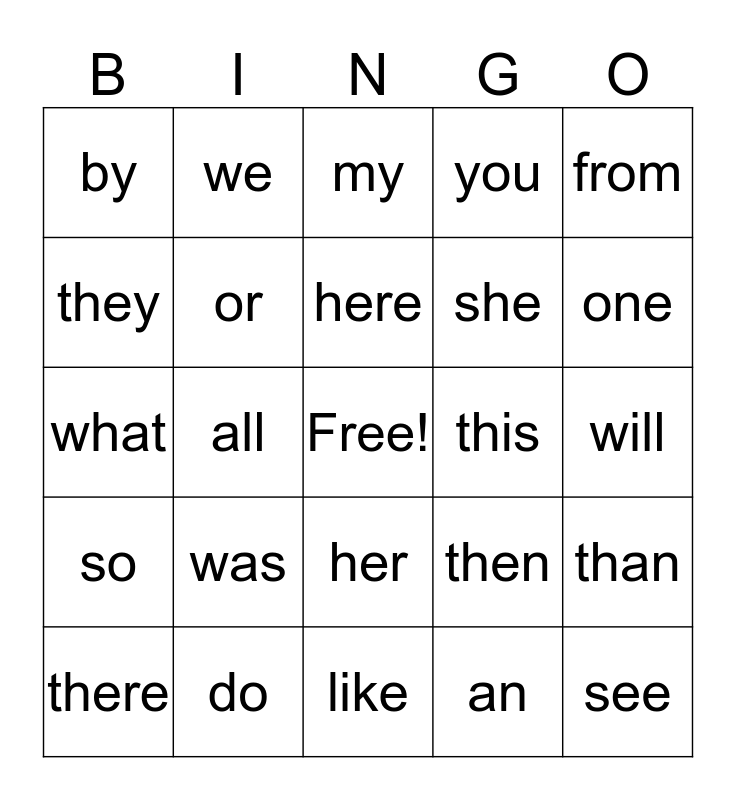 | B | I | N | G | O |
|---|---|---|---|---|
| by | we | my | you | from |
| they | or | here | she | one |
| what | all | Free! | this | will |
| so | was | her | then | than |
| there | do | like | an | see |